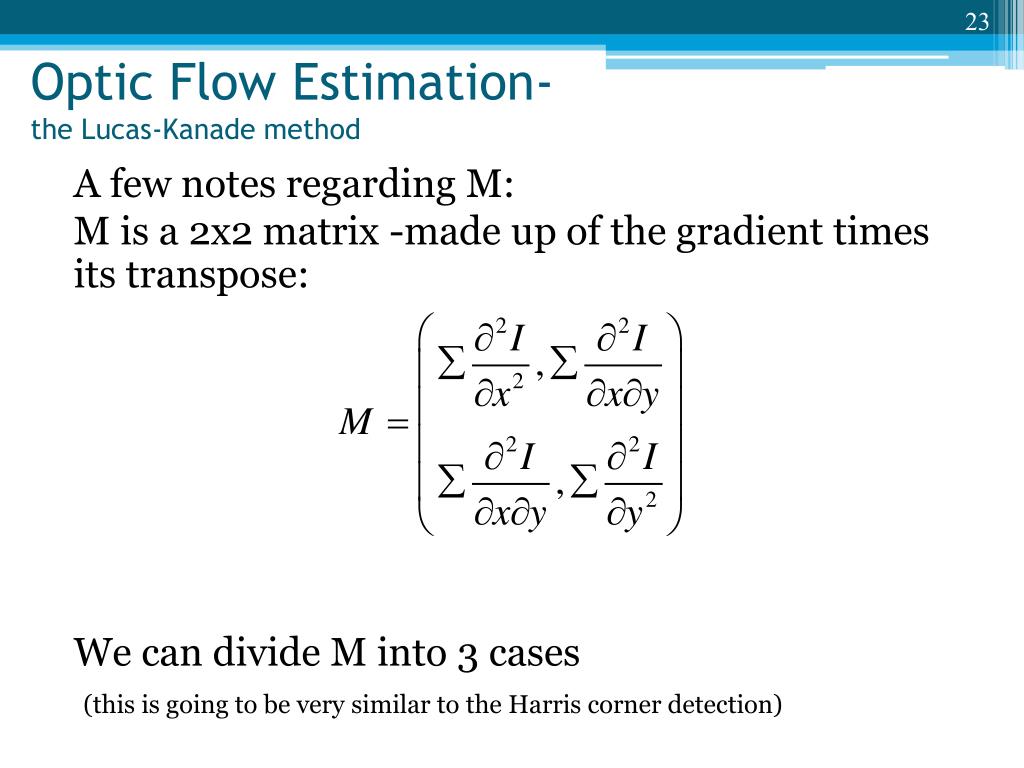 23

Optic Flow Estimation-
the Lucas-Kanade method

A few notes regarding M:
M is a 2x2 matrix -made up of the gradient times its transpose:

$M = \begin{pmatrix} \sum \frac{\partial^2 I}{\partial x^2}, \sum \frac{\partial^2 I}{\partial x \partial y} \\ \sum \frac{\partial^2 I}{\partial x \partial y}, \sum \frac{\partial^2 I}{\partial y^2} \end{pmatrix}$

We can divide M into 3 cases

(this is going to be very similar to the Harris corner detection)